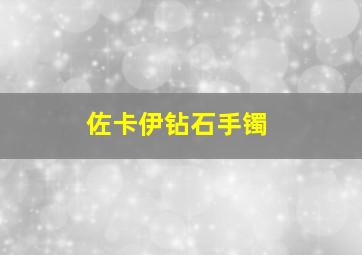 佐卡伊钻石手镯